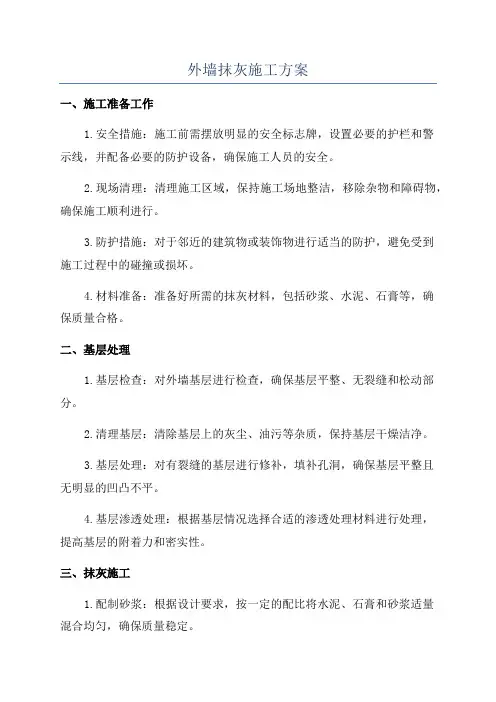 外墙抹灰施工方案

一、施工准备工作

1. 安全措施：施工前需摆放明显的安全标志牌，设置必要的护栏和警示线，并配备必要的防护设备，确保施工人员的安全。

2. 现场清理：清理施工区域，保持施工场地整洁，移除杂物和障碍物，确保施工顺利进行。

3. 防护措施：对于邻近的建筑物或装饰物进行适当的防护，避免受到施工过程中的碰撞或损坏。

4. 材料准备：准备好所需的抹灰材料，包括砂浆、水泥、石膏等，确保质量合格。

二、基层处理

1. 基层检查：对外墙基层进行检查，确保基层平整、无裂缝和松动部分。

2. 清理基层：清除基层上的灰尘、油污等杂质，保持基层干燥洁净。

3. 基层处理：对有裂缝的基层进行修补，填补孔洞，确保基层平整且无明显的凹凸不平。

4. 基层渗透处理：根据基层情况选择合适的渗透处理材料进行处理，提高基层的附着力和密实性。

三、抹灰施工

1. 配制砂浆：根据设计要求，按一定的配比将水泥、石膏和砂浆适量混合均匀，确保质量稳定。